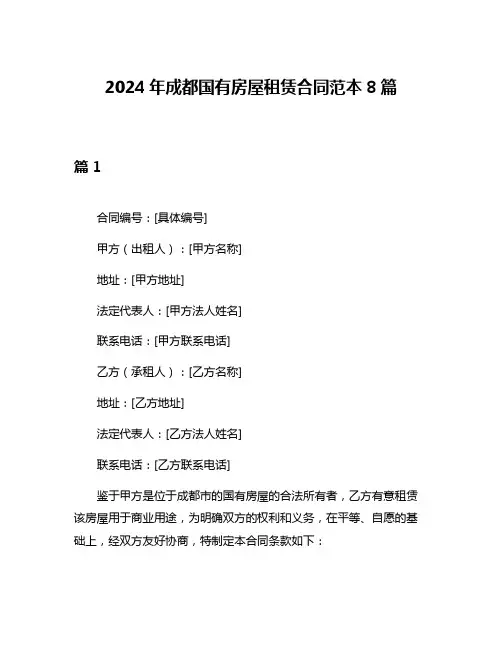 2024 年成都国有房屋租赁合同范本 8 篇

篇 1

合同编号：[具体编号]

甲方（出租人）：[甲方名称]

地址：[甲方地址]

法定代表人：[甲方法人姓名]

联系电话：[甲方联系电话]

乙方（承租人）：[乙方名称]

地址：[乙方地址]

法定代表人：[乙方法人姓名]

联系电话：[乙方联系电话]

鉴于甲方是位于成都市的国有房屋的合法所有者，乙方有意租赁该房屋用于商业用途，为明确双方的权利和义务，在平等、自愿的基础上，经双方友好协商，特制定本合同条款如下：